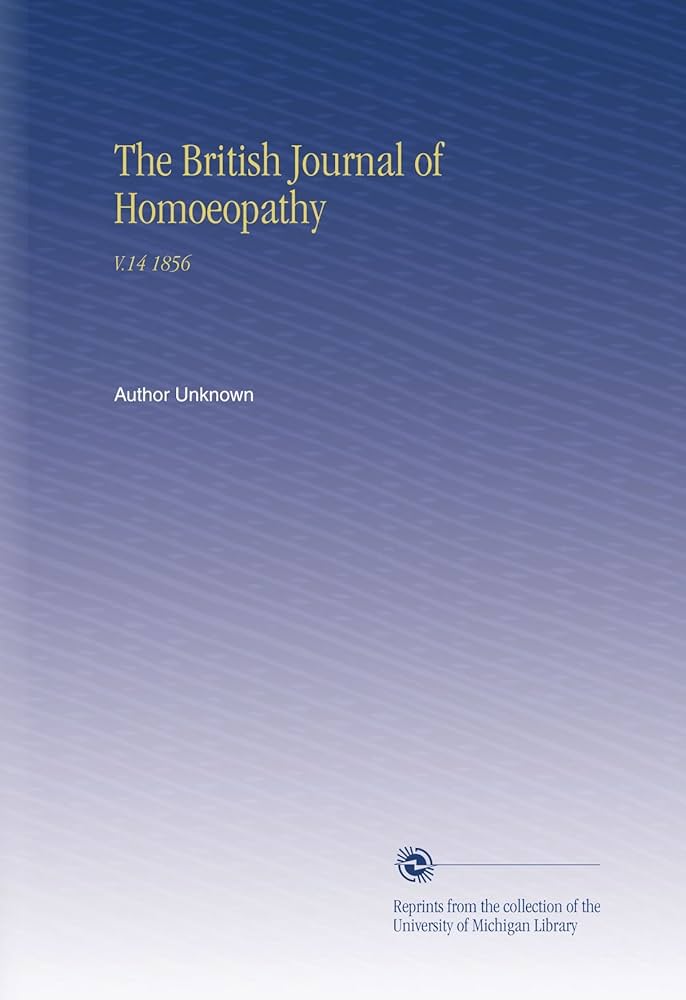 The British Journal of Homoeopathy

V.14 1856

Author Unknown

Reprints from the collection of the University of Michigan Library